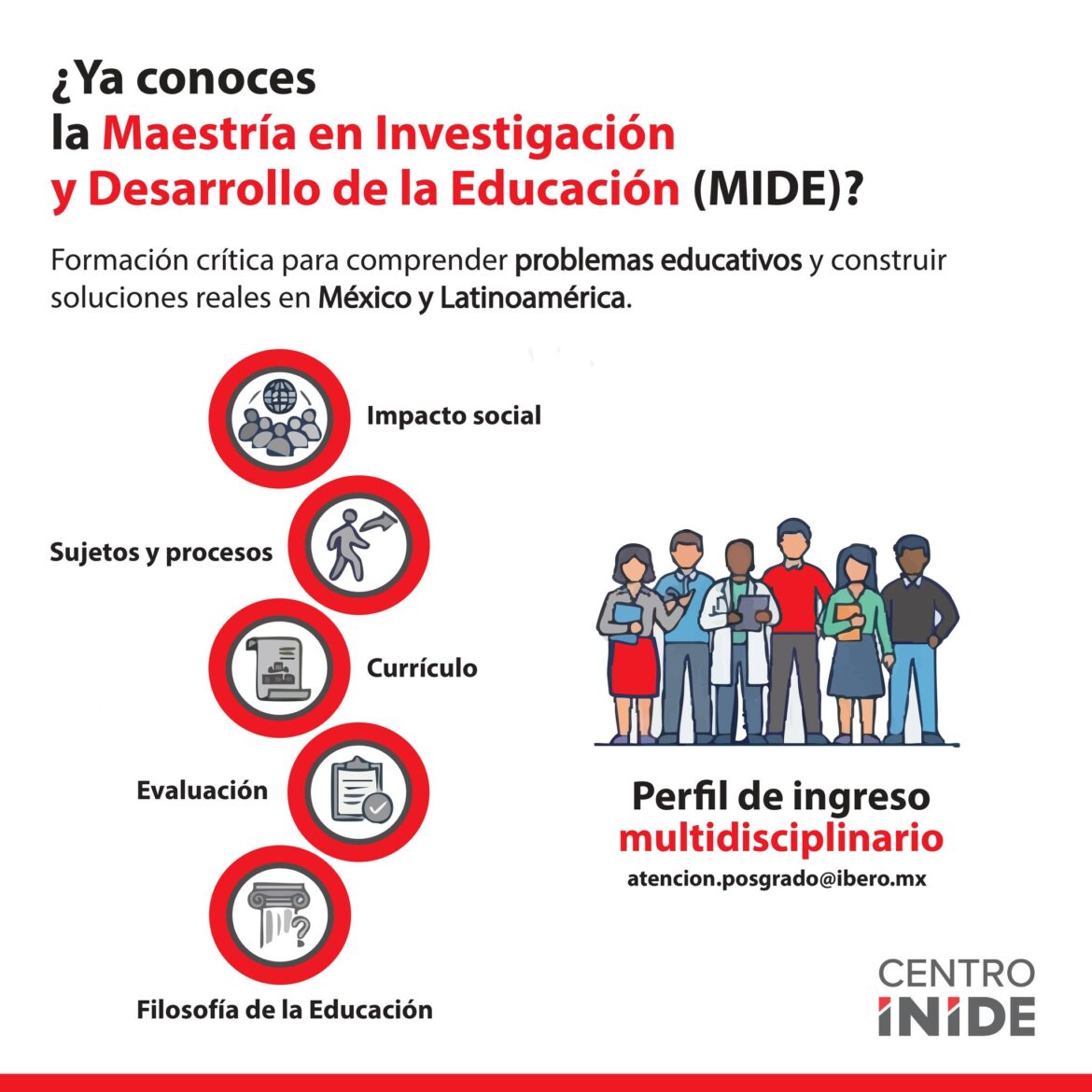 ¿Ya conoces
la Maestría en Investigación
y Desarrollo de la Educación (MIDE)?

Formación crítica para comprender problemas educativos y construir soluciones reales en México y Latinoamérica.

Impacto social

Sujetos y procesos

Currículo

Evaluación

Filosofía de la Educación

Perfil de ingreso
multidisciplinario
atencion.posgrado@ibero.mx

CENTRO
INIDE